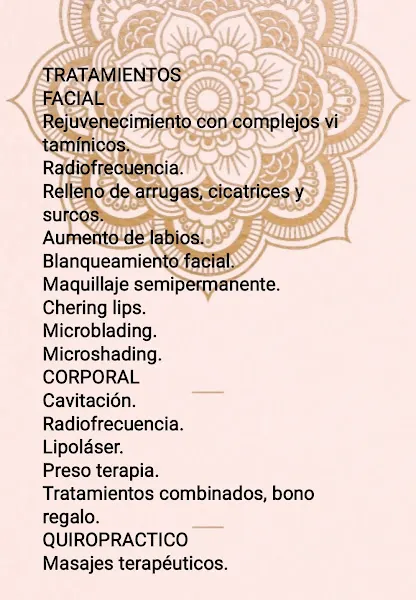 TRATAMIENTOS
FACIAL
Rejuvenecimiento con complejos vi tamínicos.
Radiofrecuencia.
Relleno de arrugas, cicatrices y surcos.
Aumento de labios.
Blanqueamiento facial.
Maquillaje semipermanente.
Chering lips.
Microblading.
Microshading.
CORPORAL
Cavitación.
Radiofrecuencia.
Lipoláser.
Preso terapia.
Tratamientos combinados, bono regalo.
QUIROPRACTICO
Masajes terapéuticos.